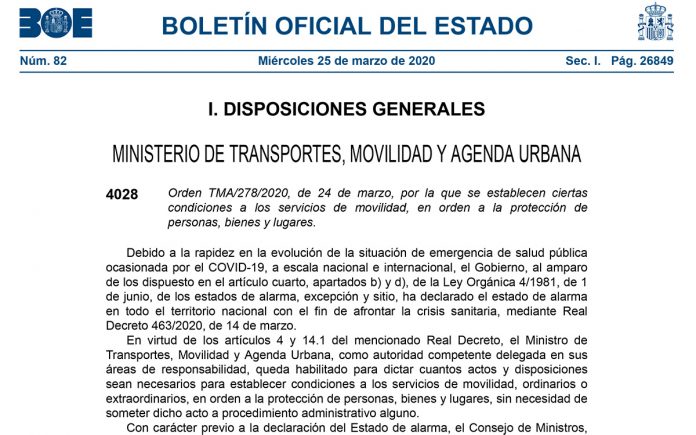 BOE

BOLETÍN OFICIAL DEL ESTADO

Núm. 82 Miércoles 25 de marzo de 2020 Sec. I. Pág. 26849

I. DISPOSICIONES GENERALES

MINISTERIO DE TRANSPORTES, MOVILIDAD Y AGENDA URBANA

4028 Orden TMA/278/2020, de 24 de marzo, por la que se establecen ciertas condiciones a los servicios de movilidad, en orden a la protección de personas, bienes y lugares.

Debido a la rapidez en la evolución de la situación de emergencia de salud pública ocasionada por el COVID-19, a escala nacional e internacional, el Gobierno, al amparo de los dispuesto en el artículo cuarto, apartados b) y d), de la Ley Orgánica 4/1981, de 1 de junio, de los estados de alarma, excepción y sitio, ha declarado el estado de alarma en todo el territorio nacional con el fin de afrontar la crisis sanitaria, mediante Real Decreto 463/2020, de 14 de marzo.

En virtud de los artículos 4 y 14.1 del mencionado Real Decreto, el Ministro de Transportes, Movilidad y Agenda Urbana, como autoridad competente delegada en sus áreas de responsabilidad, queda habilitado para dictar cuantos actos y disposiciones sean necesarios para establecer condiciones a los servicios de movilidad, ordinarios o extraordinarios, en orden a la protección de personas, bienes y lugares, sin necesidad de someter dicho acto a procedimiento administrativo alguno.

Con carácter previo a la declaración del Estado de alarma, el Consejo de Ministros,